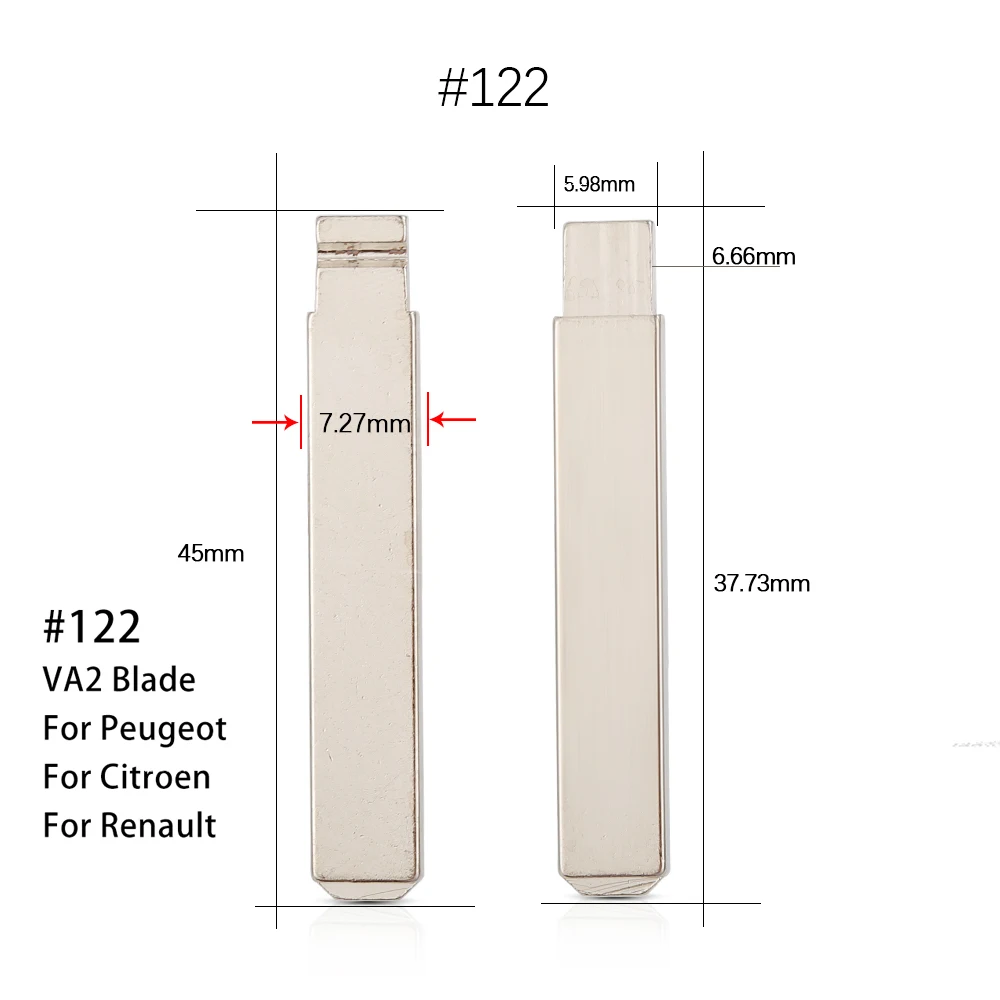 #122

5.98mm

6.66mm

7.27mm

45mm

37.73mm

#122
VA2 Blade
For Peugeot
For Citroen
For Renault